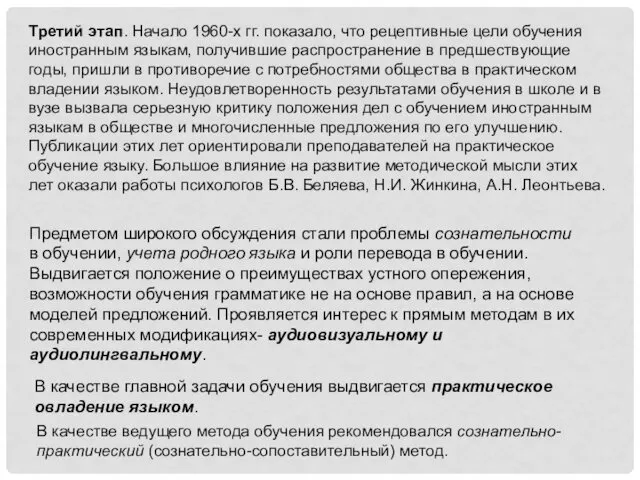 Третий этап. Начало 1960-х гг. показало, что рецептивные цели обучения иностранным языкам, получившие распространение в предшествующие годы, пришли в противоречие с потребностями общества в практическом владении языком. Неудовлетворенность результатами обучения в школе и в вузе вызвала серьезную критику положения дел с обучением иностранным языкам в обществе и многочисленные предложения по его улучшению. Публикации этих лет ориентировали преподавателей на практическое обучение языку. Большое влияние на развитие методической мысли этих лет оказали работы психологов Б.В. Беляева, Н.И. Жинкина, А.Н. Леонтьева.

Предметом широкого обсуждения стали проблемы сознательности в обучении, учета родного языка и роли перевода в обучении. Выдвигается положение о преимуществах устного опережения, возможности обучения грамматике не на основе правил, а на основе моделей предложений. Проявляется интерес к прямым методам в их современных модификациях- аудиовизуальному и аудиолингвальному.

В качестве главной задачи обучения выдвигается практическое овладение языком.

В качестве ведущего метода обучения рекомендовался сознательно-практический (сознательно-сопоставительный) метод.